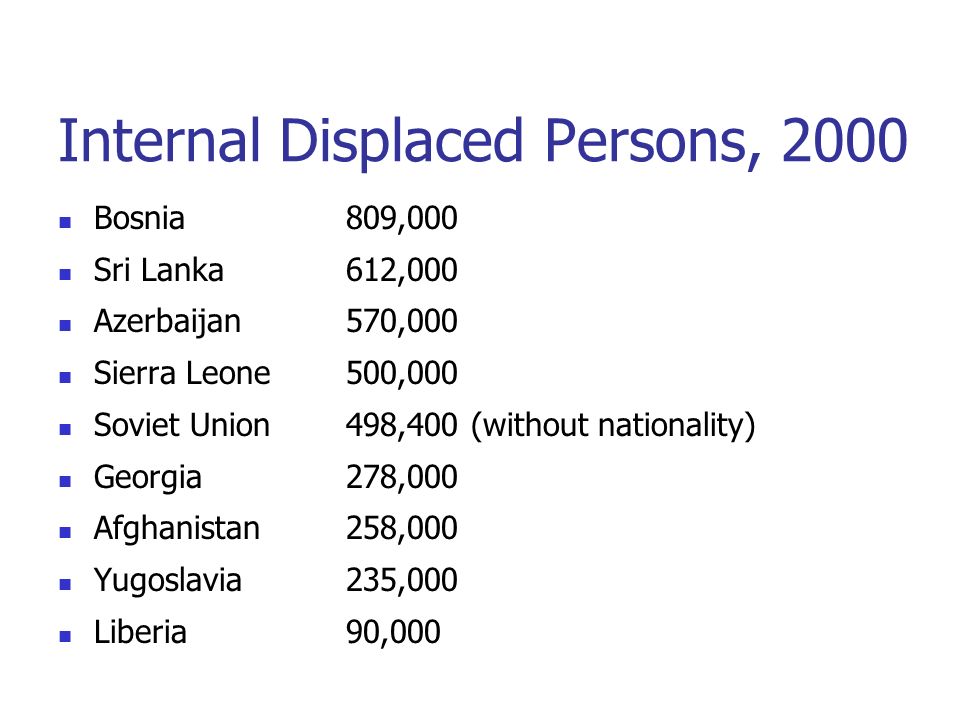 Internal Displaced Persons, 2000

- Bosnia 809,000
- Sri Lanka 612,000
- Azerbaijan 570,000
- Sierra Leone 500,000
- Soviet Union 498,400 (without nationality)
- Georgia 278,000
- Afghanistan 258,000
- Yugoslavia 235,000
- Liberia 90,000